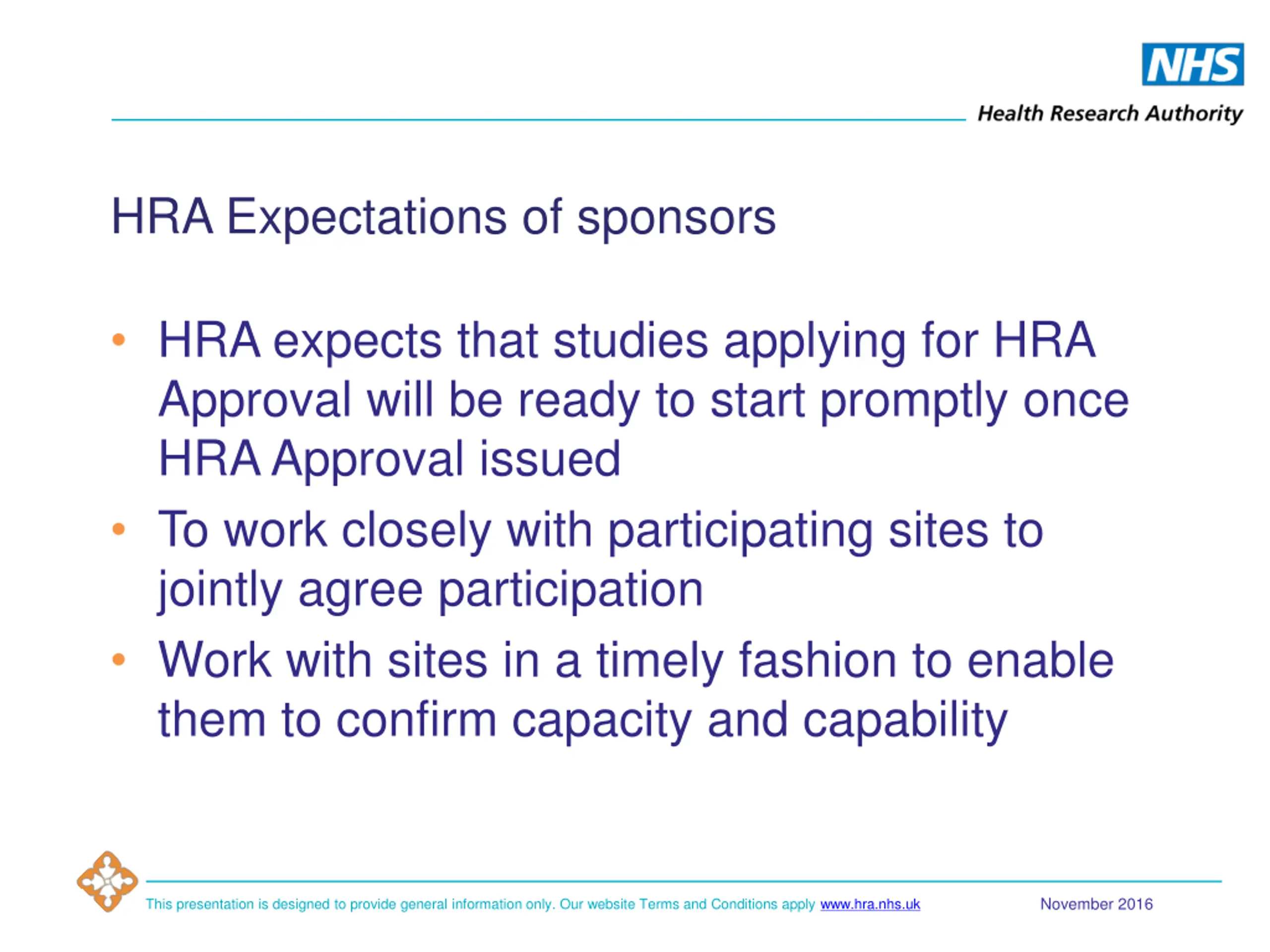 NHS
Health Research Authority

HRA Expectations of sponsors

• HRA expects that studies applying for HRA Approval will be ready to start promptly once HRA Approval issued
• To work closely with participating sites to jointly agree participation
• Work with sites in a timely fashion to enable them to confirm capacity and capability

This presentation is designed to provide general information only. Our website Terms and Conditions apply www.hra.nhs.uk November 2016